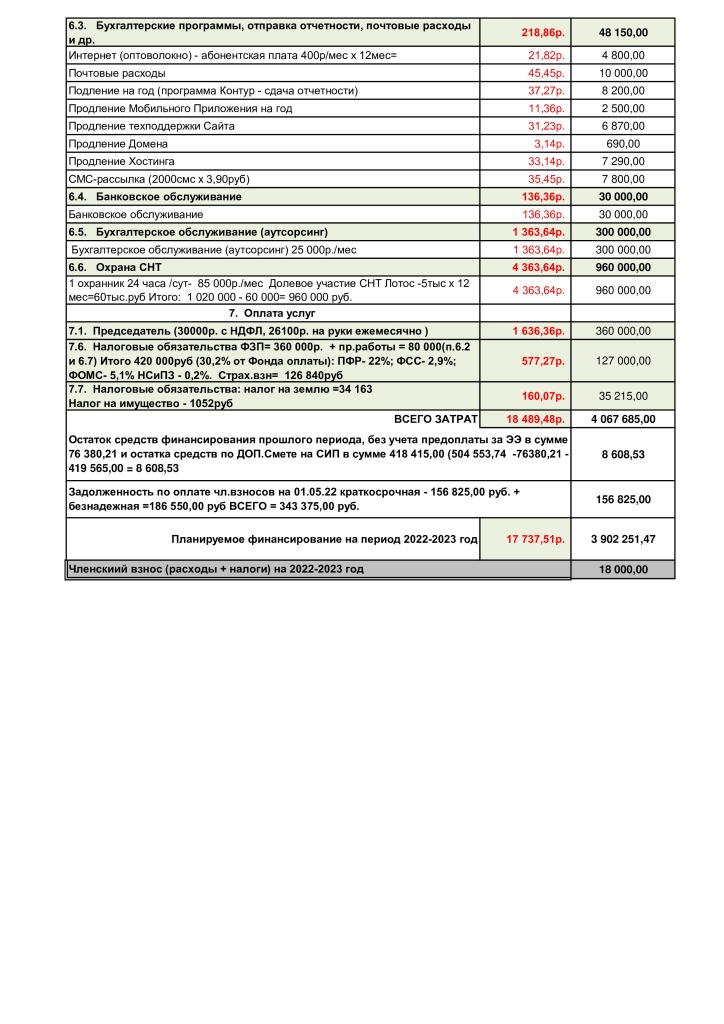 | | | |
|---|---|---|
| 6.3. Бухгалтерские программы, отправка отчетности, почтовые расходы и др. | 218,86р. | 48 150,00 |
| Интернет (оптоволокно) - абонентская плата 400р/мес х 12мес= | 21,82р. | 4 800,00 |
| Почтовые расходы | 45,45р. | 10 000,00 |
| Подление на год (программа Контур - сдача отчетности) | 37,27р. | 8 200,00 |
| Продление Мобильного Приложения на год | 11,36р. | 2 500,00 |
| Продление техподдержки Сайта | 31,23р. | 6 870,00 |
| Продление Домена | 3,14р. | 690,00 |
| Продление Хостинга | 33,14р. | 7 290,00 |
| СМС-рассылка (2000смс х 3,90руб) | 35,45р. | 7 800,00 |
| 6.4. Банковское обслуживание | 136,36р. | 30 000,00 |
| Банковское обслуживание | 136,36р. | 30 000,00 |
| 6.5. Бухгалтерское обслуживание (аутсорсинг) | 1 363,64р. | 300 000,00 |
| Бухгалтерское обслуживание (аутсорсинг) 25 000р./мес | 1 363,64р. | 300 000,00 |
| 6.6. Охрана СНТ | 4 363,64р. | 960 000,00 |
| 1 охранник 24 часа /сут- 85 000р./мес Долевое участие СНТ Лотос -5тыс х 12 мес=60тыс.руб Итого: 1 020 000 - 60 000= 960 000 руб. | 4 363,64р. | 960 000,00 |
| 7. Оплата услуг | | |
| 7.1. Председатель (30000р. с НДФЛ, 26100р. на руки ежемесячно ) | 1 636,36р. | 360 000,00 |
| 7.6. Налоговые обязательства ФЗП= 360 000р. + пр.работы = 80 000(п.6.2 и 6.7) Итого 420 000руб (30,2% от Фонда оплаты): ПФР- 22%; ФСС- 2,9%; ФОМС- 5,1% НСиПЗ - 0,2%. Страх.взн= 126 840руб | 577,27р. | 127 000,00 |
| 7.7. Налоговые обязательства: налог на землю =34 163 Налог на имущество - 1052руб | 160,07р. | 35 215,00 |
| ВСЕГО ЗАТРАТ | 18 489,48р. | 4 067 685,00 |
| Остаток средств финансирования прошлого периода, без учета предоплаты за ЭЭ в сумме 76 380,21 и остатка средств по ДОП.Смете на СИП в сумме 418 415,00 (504 553,74 -76380,21 - 419 565,00 = 8 608,53 | | 8 608,53 |
| Задолженность по оплате чл.взносов на 01.05.22 краткосрочная - 156 825,00 руб. + безнадежная =186 550,00 руб ВСЕГО = 343 375,00 руб. | | 156 825,00 |
| Планируемое финансирование на период 2022-2023 год | 17 737,51р. | 3 902 251,47 |
| Членскиий взнос (расходы + налоги) на 2022-2023 год | | 18 000,00 |